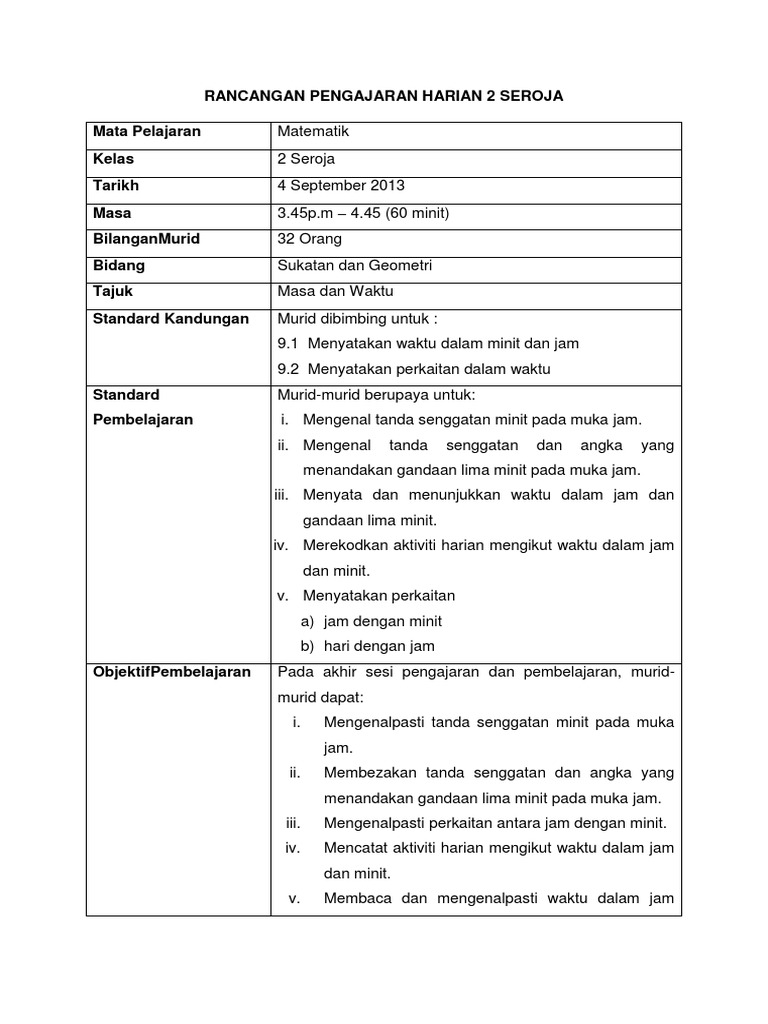 RANCANGAN PENGAJARAN HARIAN 2 SEROJA

| Mata Pelajaran | Matematik |
|---|---|
| Kelas | 2 Seroja |
| Tarikh | 4 September 2013 |
| Masa | 3.45p.m – 4.45 (60 minit) |
| BilanganMurid | 32 Orang |
| Bidang | Sukatan dan Geometri |
| Tajuk | Masa dan Waktu |
| Standard Kandungan | Murid dibimbing untuk : 9.1 Menyatakan waktu dalam minit dan jam 9.2 Menyatakan perkaitan dalam waktu |
| Standard Pembelajaran | Murid-murid berupaya untuk: i. Mengenal tanda senggatan minit pada muka jam. ii. Mengenal tanda senggatan dan angka yang menandakan gandaan lima minit pada muka jam. iii. Menyata dan menunjukkan waktu dalam jam dan gandaan lima minit. iv. Merekodkan aktiviti harian mengikut waktu dalam jam dan minit. v. Menyatakan perkaitan a) jam dengan minit b) hari dengan jam |
| ObjektifPembelajaran | Pada akhir sesi pengajaran dan pembelajaran, murid-murid dapat: i. Mengenalpasti tanda senggatan minit pada muka jam. ii. Membezakan tanda senggatan dan angka yang menandakan gandaan lima minit pada muka jam. iii. Mengenalpasti perkaitan antara jam dengan minit. iv. Mencatat aktiviti harian mengikut waktu dalam jam dan minit. v. Membaca dan mengenalpasti waktu dalam jam |